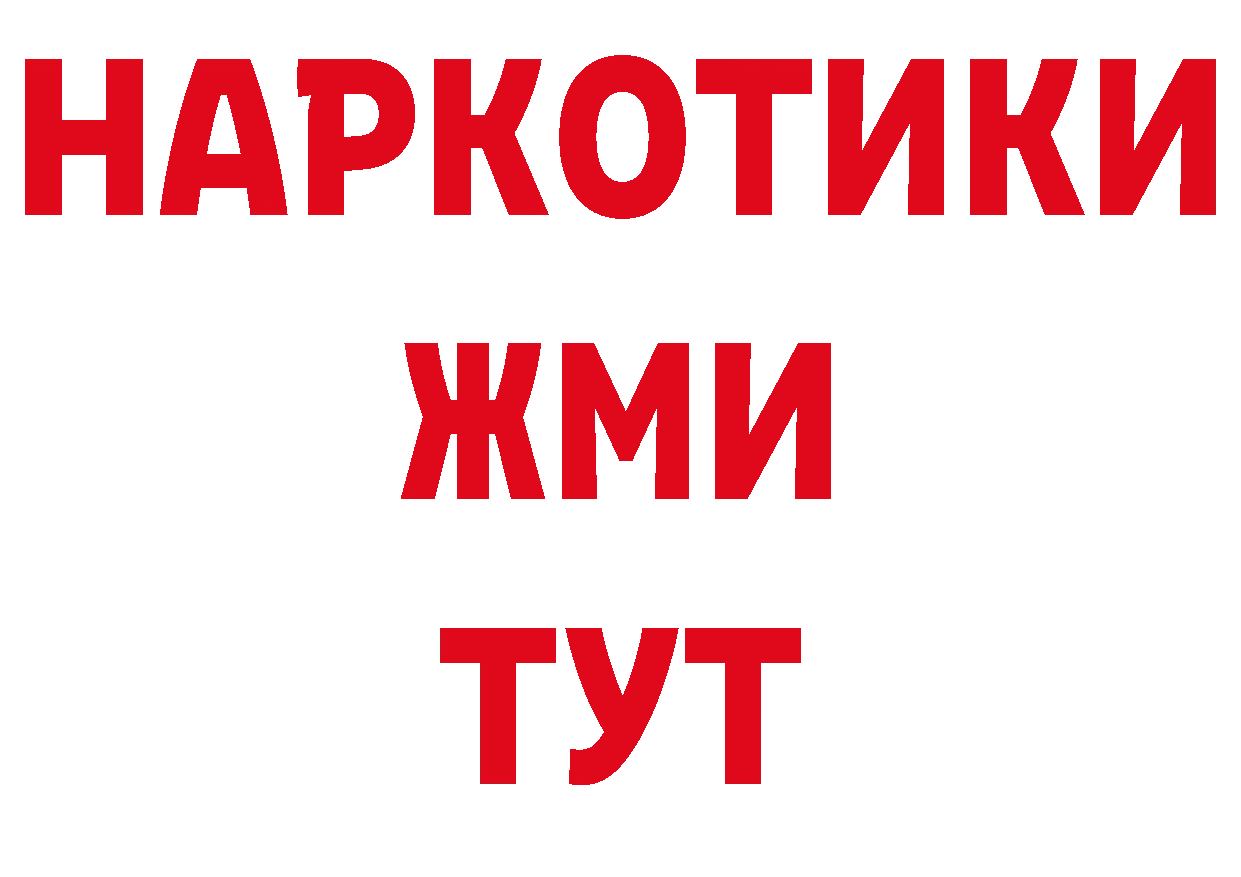 НАРКОТИКИ
ЖМИ
ТУТ